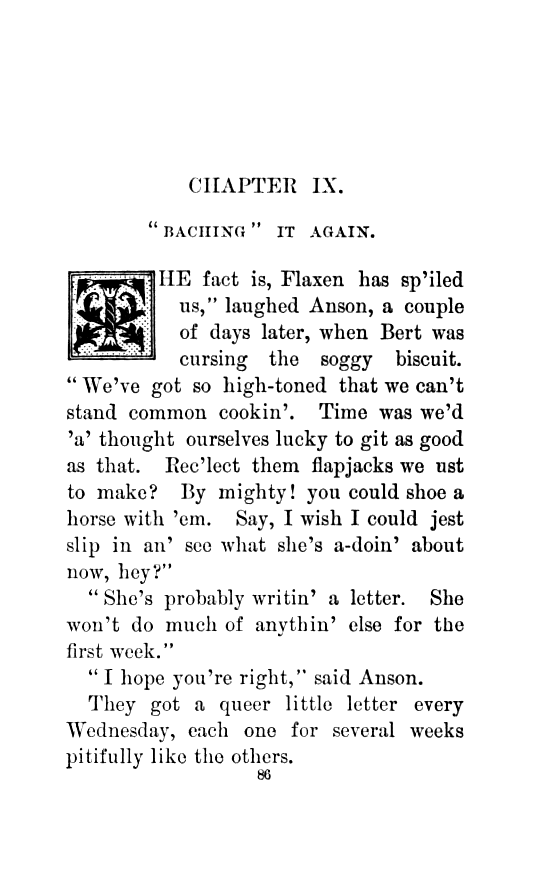 CHAPTER IX.

"BACHING" IT AGAIN.

THE fact is, Flaxen has sp'iled us," laughed Anson, a couple of days later, when Bert was cursing the soggy biscuit. "We've got so high-toned that we can't stand common cookin'. Time was we'd 'a' thought ourselves lucky to git as good as that. Rec'lect them flapjacks we ust to make? By mighty! you could shoe a horse with 'em. Say, I wish I could jest slip in an' see what she's a-doin' about now, hey?"

"She's probably writin' a letter. She won't do much of anythin' else for the first week."

"I hope you're right," said Anson.

They got a queer little letter every Wednesday, each one for several weeks pitifully like the others.

86